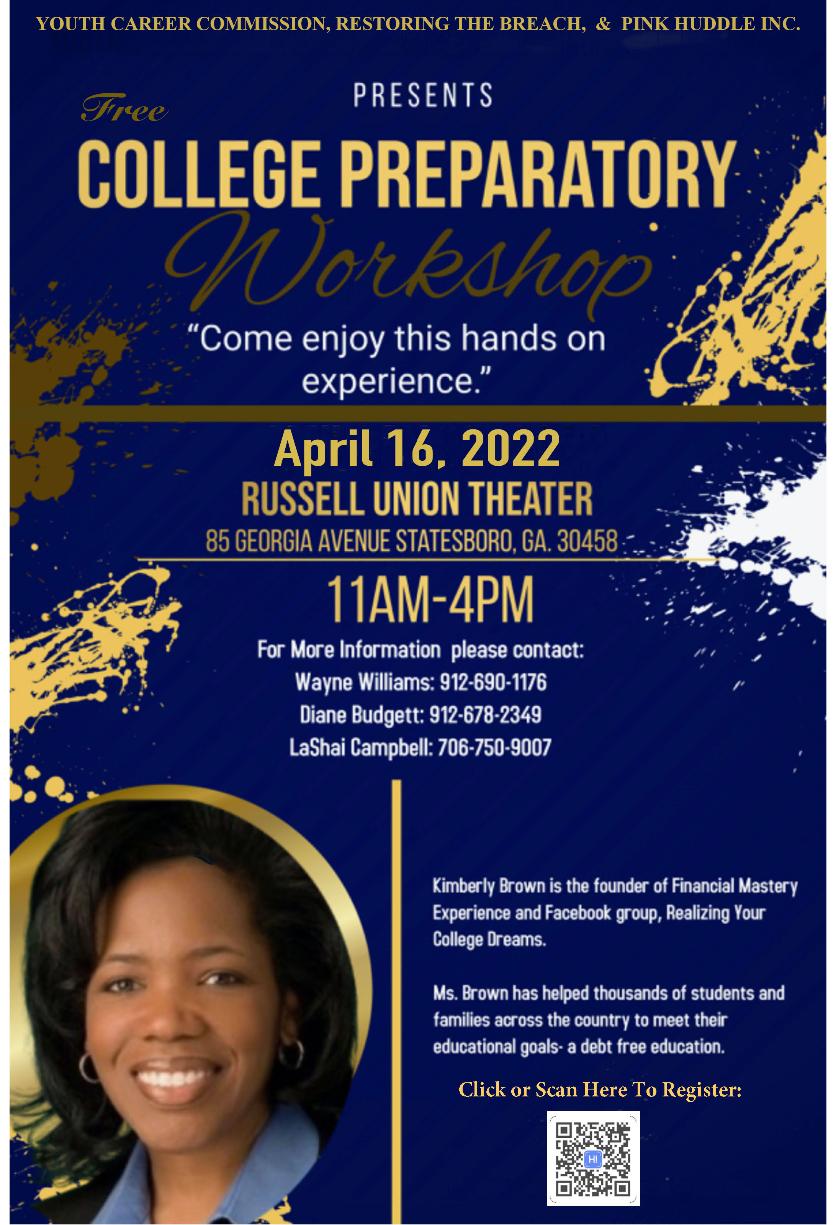 YOUTH CAREER COMMISSION, RESTORING THE BREACH, & PINK HUDDLE INC.

PRESENTS

Free

COLLEGE PREPARATORY

Workshop

"Come enjoy this hands on experience."

April 16, 2022

RUSSELL UNION THEATER

85 GEORGIA AVENUE STATESBORO, GA. 30458

11AM-4PM

For More Information please contact:
Wayne Williams: 912-690-1176
Diane Budgett: 912-678-2349
LaShai Campbell: 706-750-9007

Kimberly Brown is the founder of Financial Mastery Experience and Facebook group, Realizing Your College Dreams.

Ms. Brown has helped thousands of students and families across the country to meet their educational goals- a debt free education.

Click or Scan Here To Register: